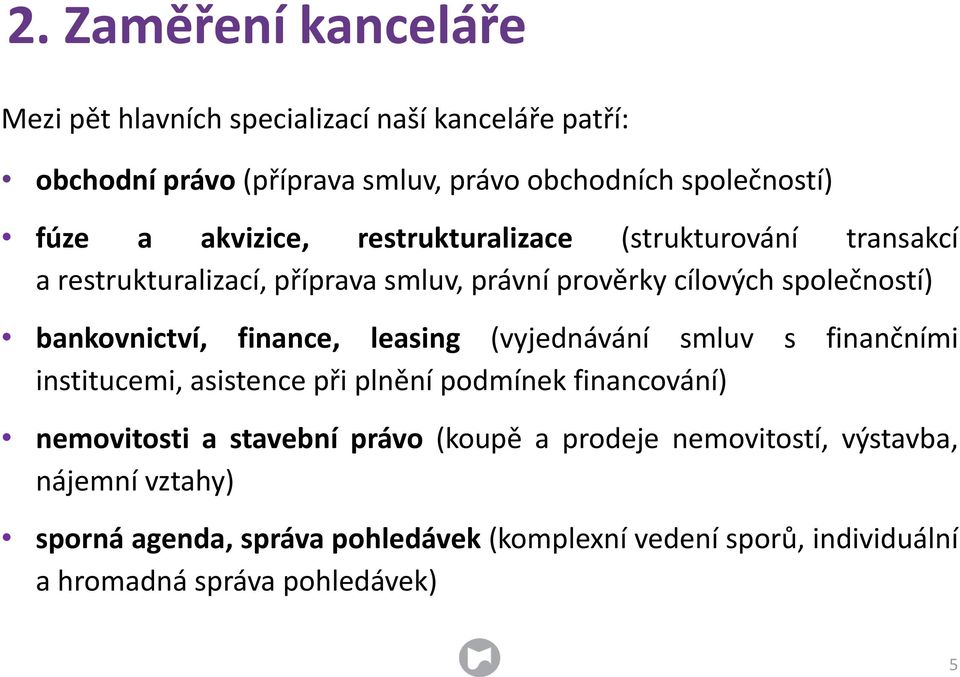 2. Zaměření kanceláře

Mezi pět hlavních specializací naší kanceláře patří:

• obchodní právo (příprava smluv, právo obchodních společností)

• fúze a akvizice, restrukturalizace (strukturování transakcí a restrukturalizací, příprava smluv, právní prověrky cílových společností)

• bankovnictví, finance, leasing (vyjednávání smluv s finančními institucemi, asistence při plnění podmínek financování)

• nemovitosti a stavební právo (koupě a prodeje nemovitostí, výstavba, nájemní vztahy)

• sporná agenda, správa pohledávek (komplexní vedení sporů, individuální a hromadná správa pohledávek)

5